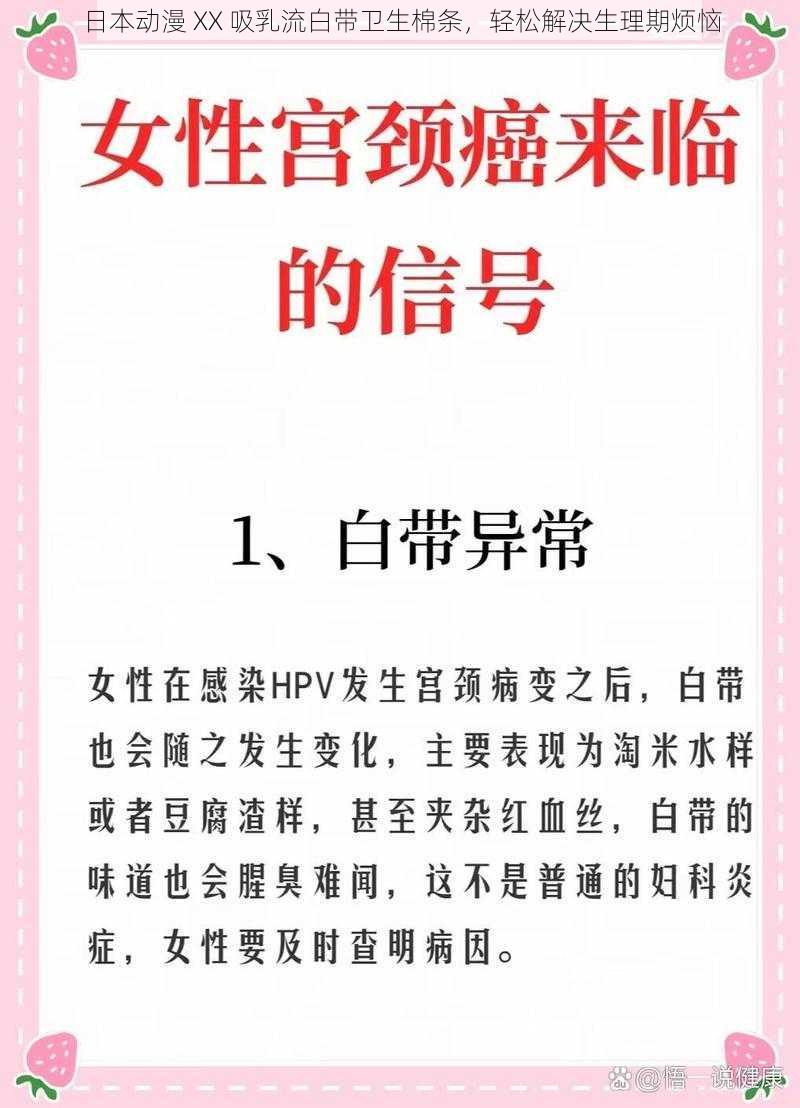 日本动漫 XX 吸乳流白带卫生棉条，轻松解决生理期烦恼

女性宫颈癌来临的信号

1、白带异常

女性在感染HPV发生宫颈病变之后，白带也会随之发生变化，主要表现为淘米水样或者豆腐渣样，甚至夹杂红血丝，白带的味道也会腥臭难闻，这不是普通的妇科炎症，女性要及时查明病因。

@悟一说健康